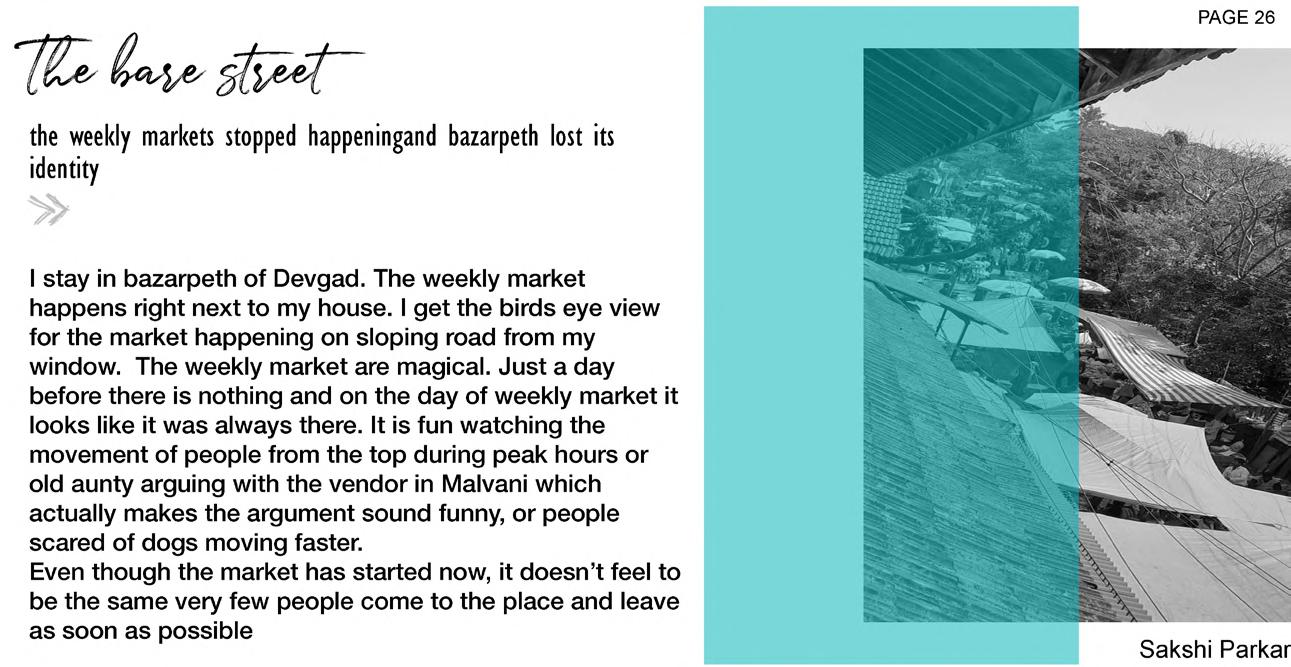 PAGE 26

The bare street

the weekly markets stopped happeningand bazarpeth lost its identity

I stay in bazarpeth of Devgad. The weekly market happens right next to my house. I get the birds eye view for the market happening on sloping road from my window.  The weekly market are magical. Just a day before there is nothing and on the day of weekly market it looks like it was always there. It is fun watching the movement of people from the top during peak hours or old aunty arguing with the vendor in Malvani which actually makes the argument sound funny, or people scared of dogs moving faster.

Even though the market has started now, it doesn't feel to be the same very few people come to the place and leave as soon as possible

Sakshi Parkar